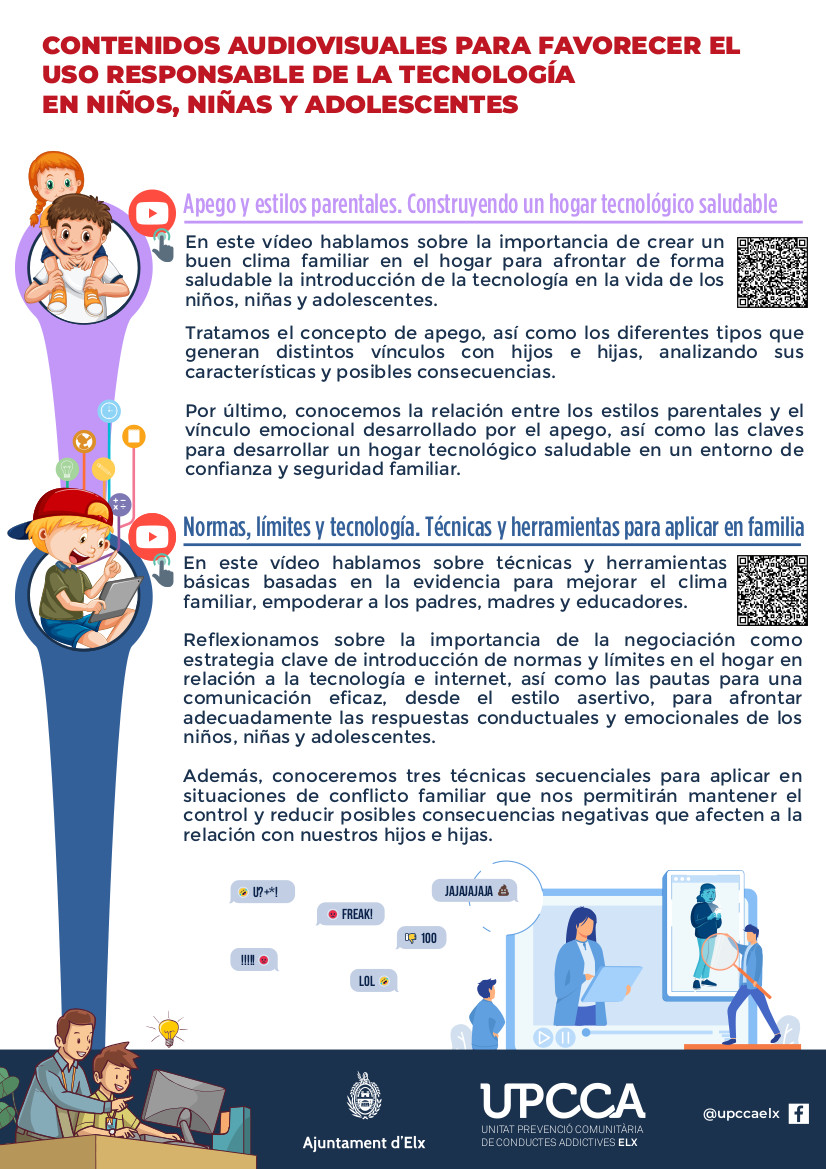 CONTENIDOS AUDIOVISUALES PARA FAVORECER EL USO RESPONSABLE DE LA TECNOLOGÍA EN NIÑOS, NIÑAS Y ADOLESCENTES

Apego y estilos parentales. Construyendo un hogar tecnológico saludable

En este vídeo hablamos sobre la importancia de crear un buen clima familiar en el hogar para afrontar de forma saludable la introducción de la tecnología en la vida de los niños, niñas y adolescentes.

Tratamos el concepto de apego, así como los diferentes tipos que generan distintos vínculos con hijos e hijas, analizando sus características y posibles consecuencias.

Por último, conocemos la relación entre los estilos parentales y el vínculo emocional desarrollado por el apego, así como las claves para desarrollar un hogar tecnológico saludable en un entorno de confianza y seguridad familiar.

Normas, límites y tecnología. Técnicas y herramientas para aplicar en familia

En este vídeo hablamos sobre técnicas y herramientas básicas basadas en la evidencia para mejorar el clima familiar, empoderar a los padres, madres y educadores.

Reflexionamos sobre la importancia de la negociación como estrategia clave de introducción de normas y límites en el hogar en relación a la tecnología e internet, así como las pautas para una comunicación eficaz, desde el estilo asertivo, para afrontar adecuadamente las respuestas conductuales y emocionales de los niños, niñas y adolescentes.

Además, conoceremos tres técnicas secuenciales para aplicar en situaciones de conflicto familiar que nos permitirán mantener el control y reducir posibles consecuencias negativas que afecten a la relación con nuestros hijos e hijas.

U?+*!
FREAK!
JAJAJAJAJA
100
!!!!!
LOL

Ajuntament d'Elx

UPCCA
UNITAT PREVENCIÓ COMUNITÀRIA DE CONDUCTES ADDICTIVES ELX

@upccaelx